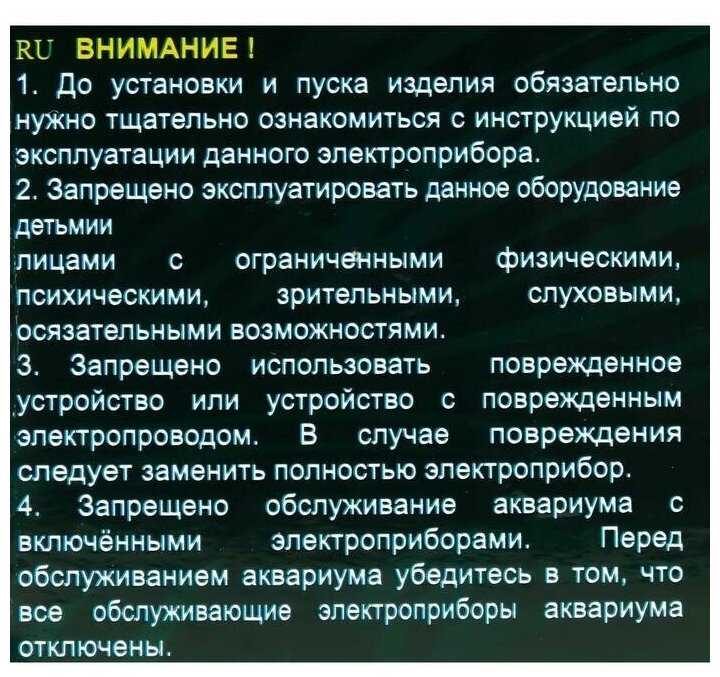 RU ВНИМАНИЕ !

1. До установки и пуска изделия обязательно нужно тщательно ознакомиться с инструкцией по эксплуатации данного электроприбора.

2. Запрещено эксплуатировать данное оборудование детьмии

лицами с ограниченными физическими, психическими, зрительными, слуховыми, осязательными возможностями.

3. Запрещено использовать поврежденное устройство или устройство с поврежденным электропроводом. В случае повреждения следует заменить полностью электроприбор.

4. Запрещено обслуживание аквариума с включёнными электроприборами. Перед обслуживанием аквариума убедитесь в том, что все обслуживающие электроприборы аквариума отключены.